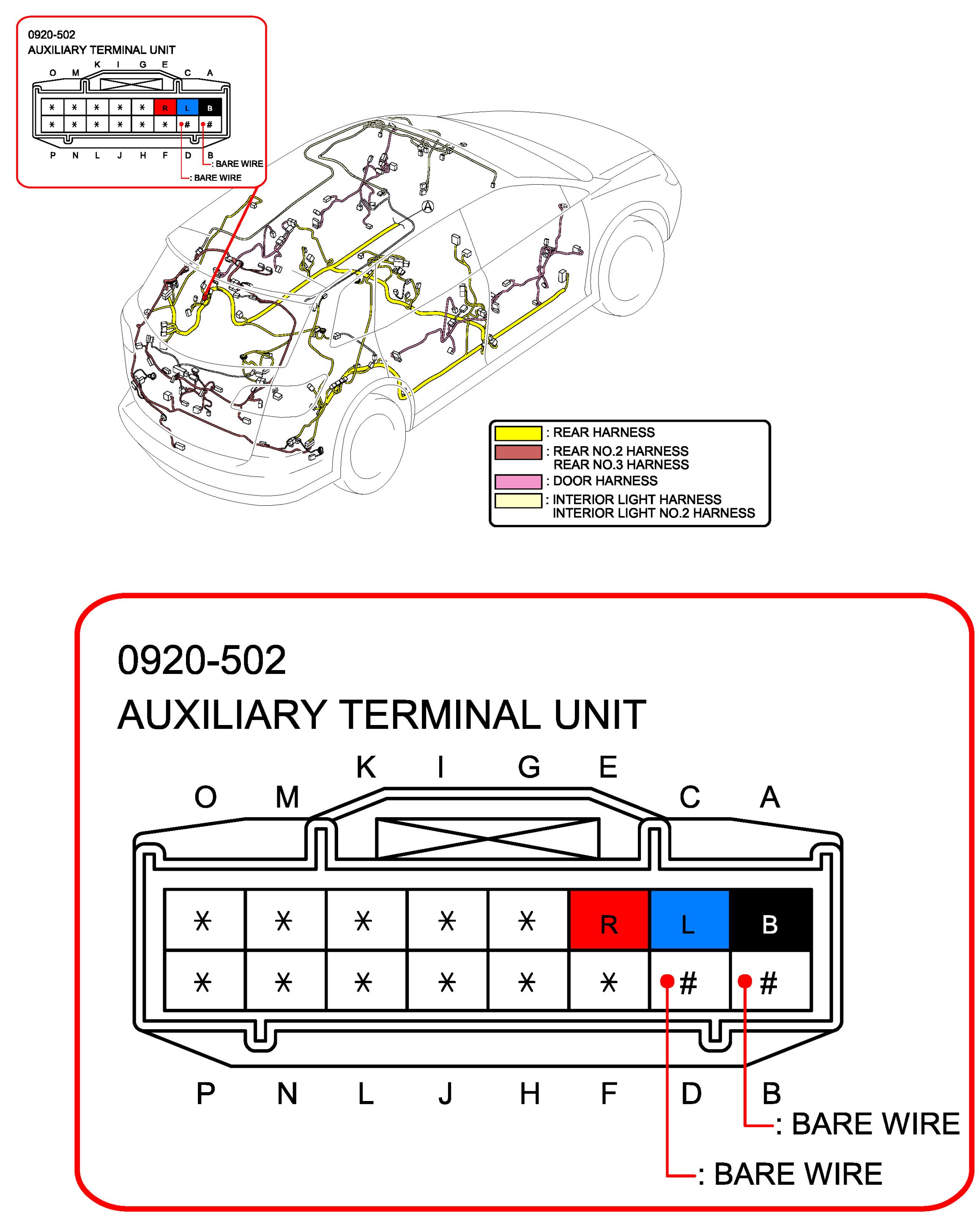 0920-502
AUXILIARY TERMINAL UNIT

K I G E
O M C A

| * | * | * | * | * | R | L | B |
|---|---|---|---|---|---|---|---|
| * | * | * | * | * | * | # | # |

P N L J H F D B

: BARE WIRE
: BARE WIRE

A

: REAR HARNESS
: REAR NO.2 HARNESS
REAR NO.3 HARNESS
: DOOR HARNESS
: INTERIOR LIGHT HARNESS
INTERIOR LIGHT NO.2 HARNESS

0920-502
AUXILIARY TERMINAL UNIT

K I G E
O M C A

| * | * | * | * | * | R | L | B |
|---|---|---|---|---|---|---|---|
| * | * | * | * | * | * | # | # |

P N L J H F D B

: BARE WIRE
: BARE WIRE